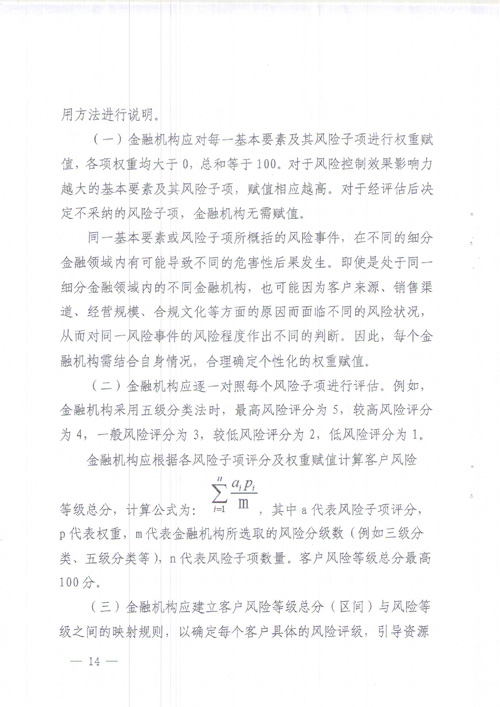 用方法进行说明。

（一）金融机构应对每一基本要素及其风险子项进行权重赋值，各项权重均大于0，总和等于100。对于风险控制效果影响力越大的基本要素及其风险子项，赋值相应越高。对于经评估后决定不采纳的风险子项，金融机构无需赋值。

同一基本要素或风险子项所概括的风险事件，在不同的细分金融领域内有可能导致不同的危害性后果发生。即使是处于同一细分金融领域内的不同金融机构，也可能因为客户来源、销售渠道、经营规模、合规文化等方面的原因而面临不同的风险状况，从而对同一风险事件的风险程度作出不同的判断。因此，每个金融机构需结合自身情况，合理确定个性化的权重赋值。

（二）金融机构应逐一对照每个风险子项进行评估。例如，金融机构采用五级分类法时，最高风险评分为5，较高风险评分为4，一般风险评分为3，较低风险评分为2，低风险评分为1。

金融机构应根据各风险子项评分及权重赋值计算客户风险等级总分，计算公式为：$\sum_{i=1}^{n}\frac{a_i p_i}{m}$，其中a代表风险子项评分，p代表权重，m代表金融机构所选取的风险分级数（例如三级分类、五级分类等），n代表风险子项数量。客户风险等级总分最高100分。

（三）金融机构应建立客户风险等级总分（区间）与风险等级之间的映射规则，以确定每个客户具体的风险评级，引导资源

— 14 —